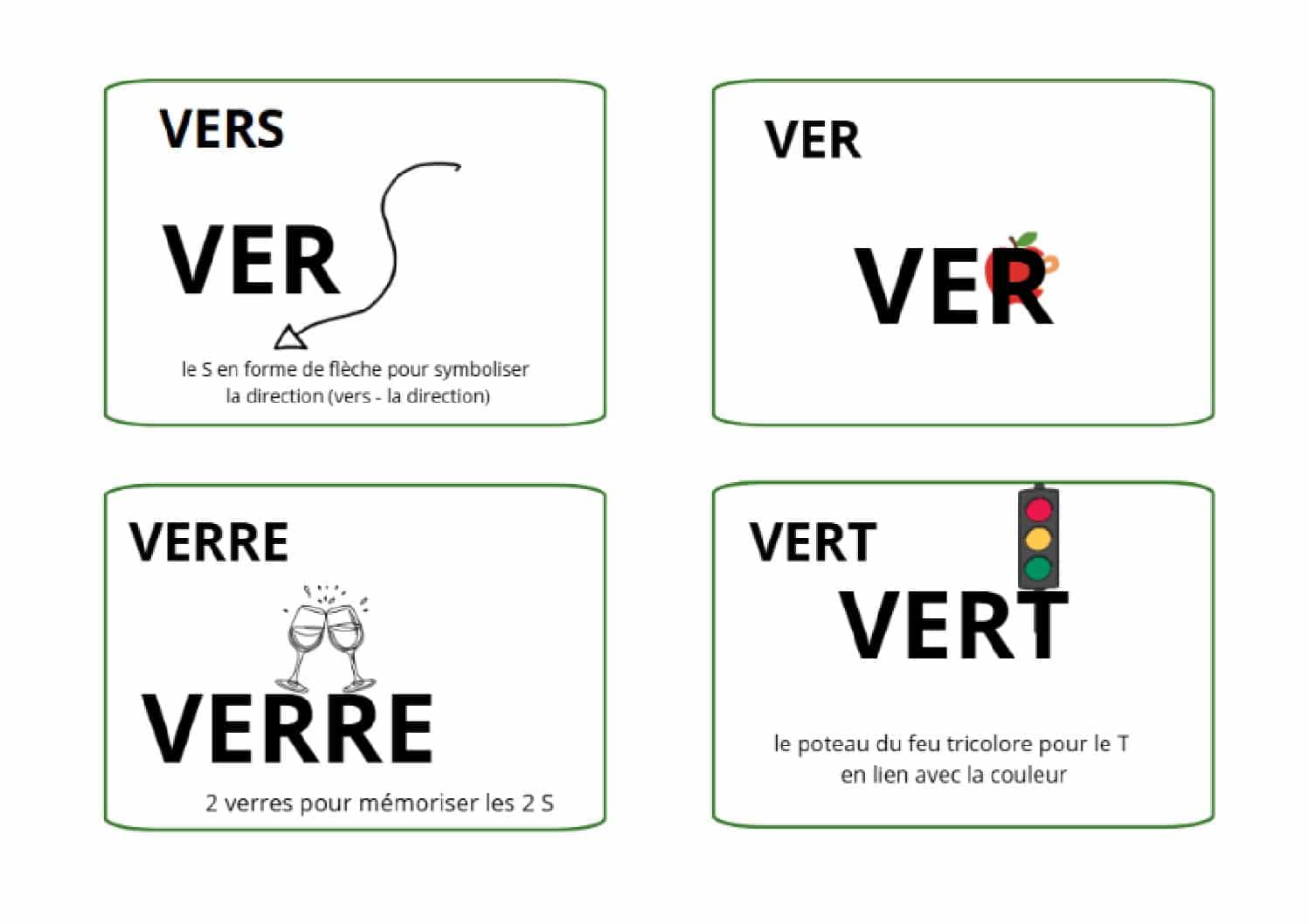 VERS

VER

le S en forme de flèche pour symboliser la direction (vers - la direction)

VER

VER

VERRE

VERRE

2 verres pour mémoriser les 2 S

VERT

VERT

le poteau du feu tricolore pour le T en lien avec la couleur